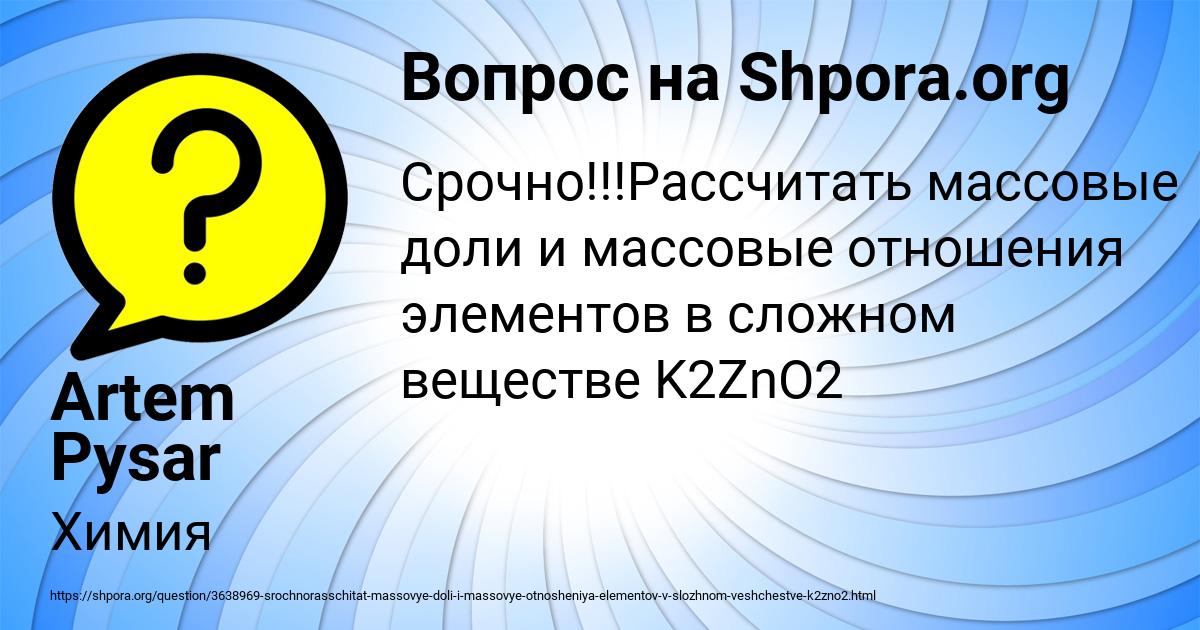 Вопрос на Shpora.org

Срочно!!!Рассчитать массовые доли и массовые отношения элементов в сложном веществе K2ZnO2

Artem Pysar

Химия

https://shpora.org/question/3638969-srochnorasschitat-massovye-doli-i-massovye-otnosheniya-elementov-v-slozhnom-veshchestve-k2zno2.html